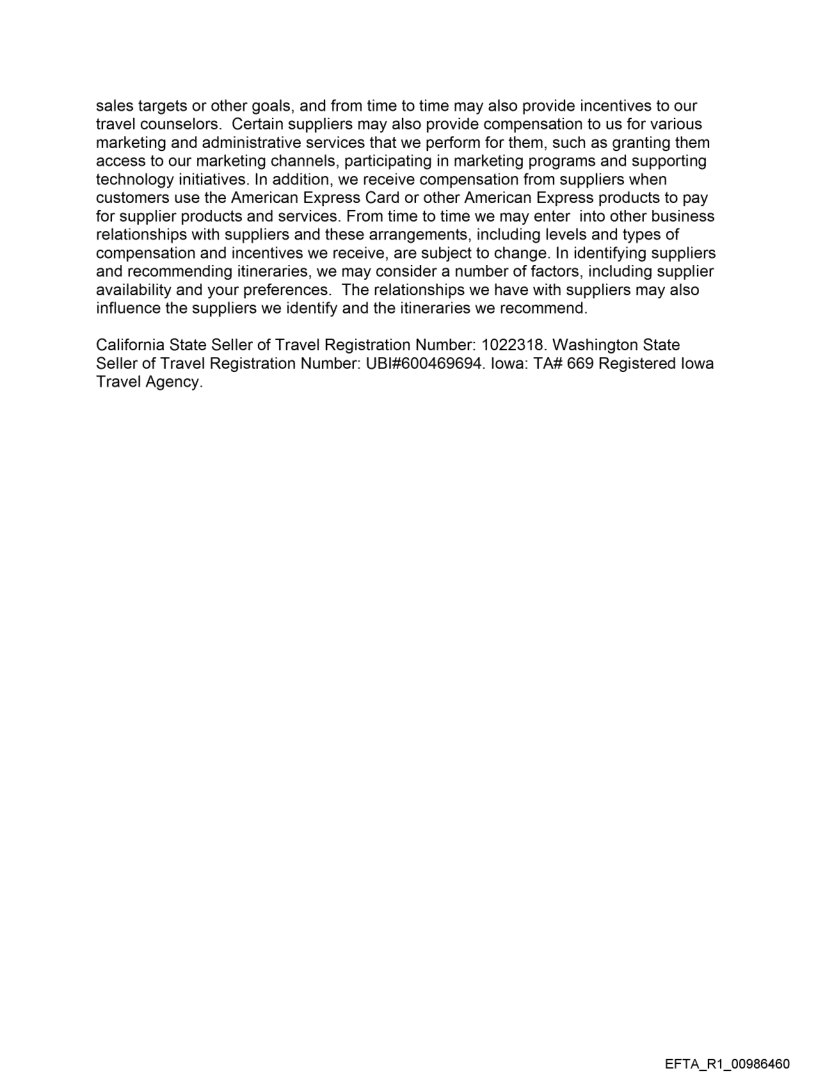 sales targets or other goals, and from time to time may also provide incentives to our travel counselors. Certain suppliers may also provide compensation to us for various marketing and administrative services that we perform for them, such as granting them access to our marketing channels, participating in marketing programs and supporting technology initiatives. In addition, we receive compensation from suppliers when customers use the American Express Card or other American Express products to pay for supplier products and services. From time to time we may enter into other business relationships with suppliers and these arrangements, including levels and types of compensation and incentives we receive, are subject to change. In identifying suppliers and recommending itineraries, we may consider a number of factors, including supplier availability and your preferences. The relationships we have with suppliers may also influence the suppliers we identify and the itineraries we recommend.

California State Seller of Travel Registration Number: 1022318. Washington State Seller of Travel Registration Number: UBI#600469694. Iowa: TA# 669 Registered Iowa Travel Agency.

EFTA_R1_00986460